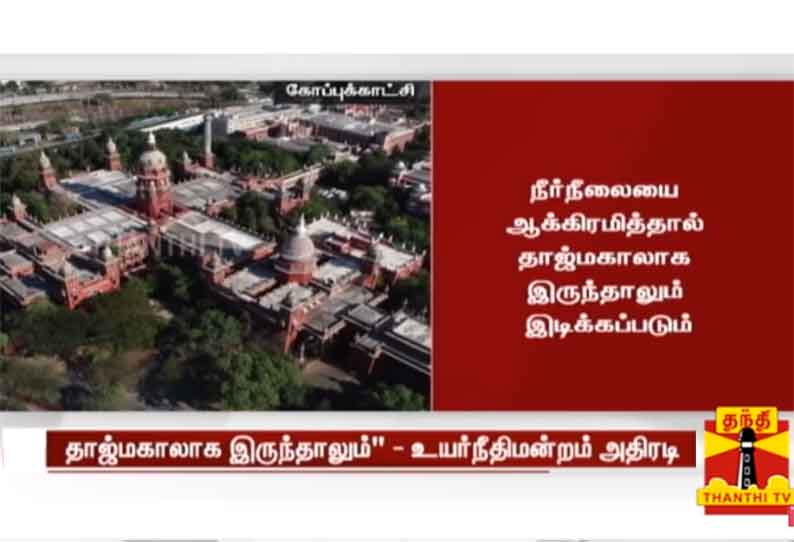 கோப்புக்காட்சி

நீர்நிலையை ஆக்கிரமித்தால் தாஜ்மகாலாக இருந்தாலும் இடிக்கப்படும்

தாஜ்மகாலாக இருந்தாலும்" - உயர்நீதிமன்றம் அதிரடி

தந்தி
THANTHI TV